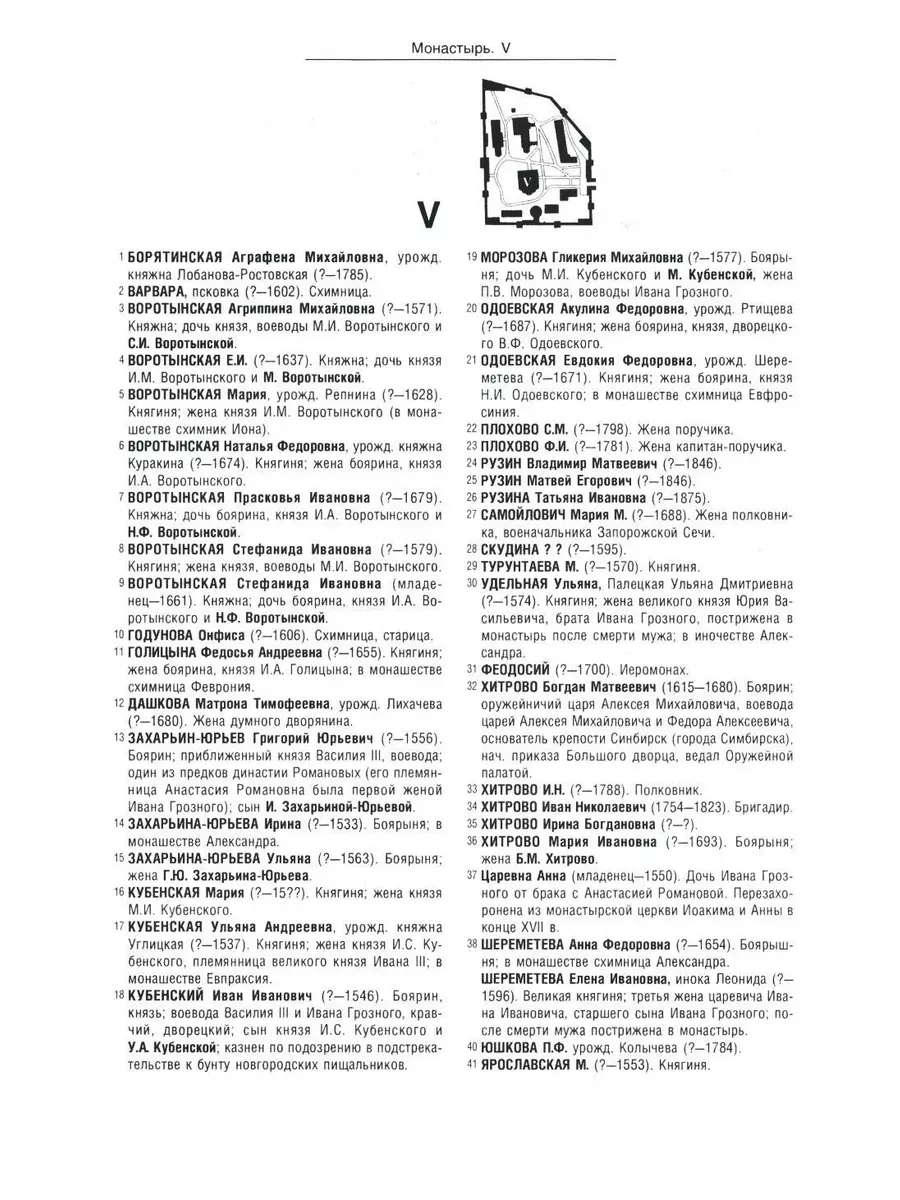 Монастырь. V

V

1 БОРЯТИНСКАЯ Аграфена Михайловна, урожд. княжна Лобанова-Ростовская (?—1785).

2 ВАРВАРА, псковка (?—1602). Схимница.

3 ВОРОТЫНСКАЯ Агриппина Михайловна (?—1571). Княжна; дочь князя, воеводы М.И. Воротынского и С.И. Воротынской.

4 ВОРОТЫНСКАЯ Е.И. (?—1637). Княжна; дочь князя И.М. Воротынского и М. Воротынской.

5 ВОРОТЫНСКАЯ Мария, урожд. Репнина (?—1628). Княгиня; жена князя И.М. Воротынского (в монашестве схимник Иона).

6 ВОРОТЫНСКАЯ Наталья Федоровна, урожд. княжна Куракина (?—1674). Княгиня; жена боярина, князя И.А. Воротынского.

7 ВОРОТЫНСКАЯ Прасковья Ивановна (?—1679). Княжна; дочь боярина, князя И.А. Воротынского и Н.Ф. Воротынской.

8 ВОРОТЫНСКАЯ Стефанида Ивановна (?—1579). Княгиня; жена князя, воеводы М.И. Воротынского.

9 ВОРОТЫНСКАЯ Стефанида Ивановна (младенец—1661). Княжна; дочь боярина, князя И.А. Воротынского и Н.Ф. Воротынской.

10 ГОДУНОВА Онфиса (?—1606). Схимница, старица.

11 ГОЛИЦЫНА Федосья Андреевна (?—1655). Княгиня; жена боярина, князя И.А. Голицына; в монашестве схимница Феврония.

12 ДАШКОВА Матрона Тимофеевна, урожд. Лихачева (?—1680). Жена думного дворянина.

13 ЗАХАРЬИН-ЮРЬЕВ Григорий Юрьевич (?—1556). Боярин; приближенный князя Василия III, воевода; один из предков династии Романовых (его племянница Анастасия Романовна была первой женой Ивана Грозного); сын И. Захарьиной-Юрьевой.

14 ЗАХАРЬИНА-ЮРЬЕВА Ирина (?—1533). Боярыня; в монашестве Александра.

15 ЗАХАРЬИНА-ЮРЬЕВА Ульяна (?—1563). Боярыня; жена Г.Ю. Захарьина-Юрьева.

16 КУБЕНСКАЯ Мария (?—15??). Княгиня; жена князя М.И. Кубенского.

17 КУБЕНСКАЯ Ульяна Андреевна, урожд. княжна Углицкая (?—1537). Княгиня; жена князя И.С. Кубенского, племянница великого князя Ивана III; в монашестве Евпраксия.

18 КУБЕНСКИЙ Иван Иванович (?—1546). Боярин, князь; воевода Василия III и Ивана Грозного, кравчий, дворецкий; сын князя И.С. Кубенского и У.А. Кубенской; казнен по подозрению в подстрекательстве к бунту новгородских пищальников.

19 МОРОЗОВА Гликерия Михайловна (?—1577). Боярыня; дочь М.И. Кубенского и М. Кубенской, жена П.В. Морозова, воеводы Ивана Грозного.

20 ОДОЕВСКАЯ Акулина Федоровна, урожд. Ртищева (?—1687). Княгиня; жена боярина, князя, дворецкого В.Ф. Одоевского.

21 ОДОЕВСКАЯ Евдокия Федоровна, урожд. Шереметева (?—1671). Княгиня; жена боярина, князя Н.И. Одоевского; в монашестве схимница Евфросиния.

22 ПЛОХОВО С.М. (?—1798). Жена поручика.

23 ПЛОХОВО Ф.И. (?—1781). Жена капитан-поручика.

24 РУЗИН Владимир Матвеевич (?—1846).

25 РУЗИН Матвей Егорович (?—1846).

26 РУЗИНА Татьяна Ивановна (?—1875).

27 САМОЙЛОВИЧ Мария М. (?—1688). Жена полковника, военачальника Запорожской Сечи.

28 СКУДИНА ? ? (?—1595).

29 ТУРУНТАЕВА М. (?—1570). Княгиня.

30 УДЕЛЬНАЯ Ульяна, Палецкая Ульяна Дмитриевна (?—1574). Княгиня; жена великого князя Юрия Васильевича, брата Ивана Грозного, пострижена в монастырь после смерти мужа; в иночестве Александра.

31 ФЕОДОСИЙ (?—1700). Иеромонах.

32 ХИТРОВО Богдан Матвеевич (1615—1680). Боярин; оружейничий царя Алексея Михайловича, воевода царей Алексея Михайловича и Федора Алексеевича, основатель крепости Синбирск (города Симбирска), нач. приказа Большого дворца, ведал Оружейной палатой.

33 ХИТРОВО И.Н. (?—1788). Полковник.

34 ХИТРОВО Иван Николаевич (1754—1823). Бригадир.

35 ХИТРОВО Ирина Богдановна (?—?).

36 ХИТРОВО Мария Ивановна (?—1693). Боярыня; жена Б.М. Хитрово.

37 Царевна Анна (младенец—1550). Дочь Ивана Грозного от брака с Анастасией Романовой. Перезахоронена из монастырской церкви Иоакима и Анны в конце XVII в.

38 ШЕРЕМЕТЕВА Анна Федоровна (?—1654). Боярышня; в монашестве схимница Александра.

ШЕРЕМЕТЕВА Елена Ивановна, инока Леонида (?—1596). Великая княгиня; третья жена царевича Ивана Ивановича, старшего сына Ивана Грозного; после смерти мужа пострижена в монастырь.

40 ЮШКОВА П.Ф. урожд. Колычева (?—1784).

41 ЯРОСЛАВСКАЯ М. (?—1553). Княгиня.